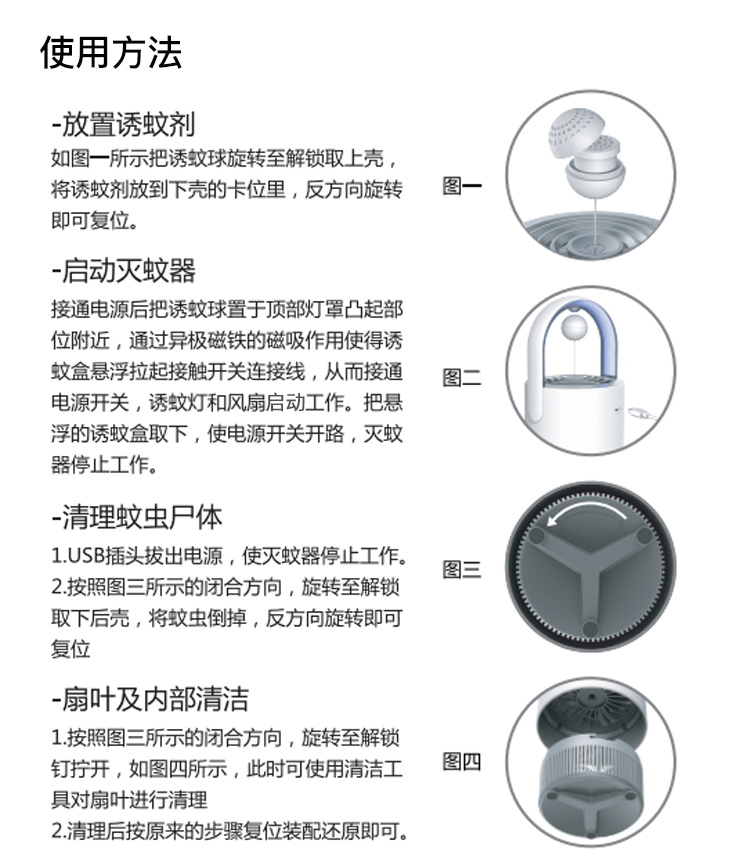 使用方法

-放置诱蚊剂

如图一所示把诱蚊球旋转至解锁取上壳，将诱蚊剂放到下壳的卡位里，反方向旋转即可复位。

图一

-启动灭蚊器

接通电源后把诱蚊球置于顶部灯罩凸起部位附近，通过异极磁铁的磁吸作用使得诱蚊盒悬浮拉起接触开关连接线，从而接通电源开关，诱蚊灯和风扇启动工作。把悬浮的诱蚊盒取下，使电源开关开路，灭蚊器停止工作。

图二

-清理蚊虫尸体

1.USB插头拔出电源，使灭蚊器停止工作。
2.按照图三所示的闭合方向，旋转至解锁取下后壳，将蚊虫倒掉，反方向旋转即可复位

图三

-扇叶及内部清洁

1.按照图三所示的闭合方向，旋转至解锁钉拧开，如图四所示，此时可使用清洁工具对扇叶进行清理
2.清理后按原来的步骤复位装配还原即可。

图四